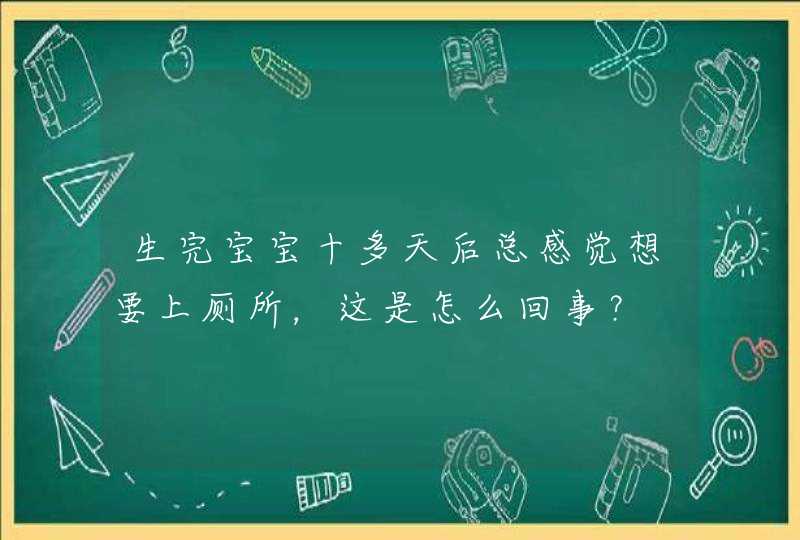 生完宝宝十多天后总感觉想要上厕所，这是怎么回事？